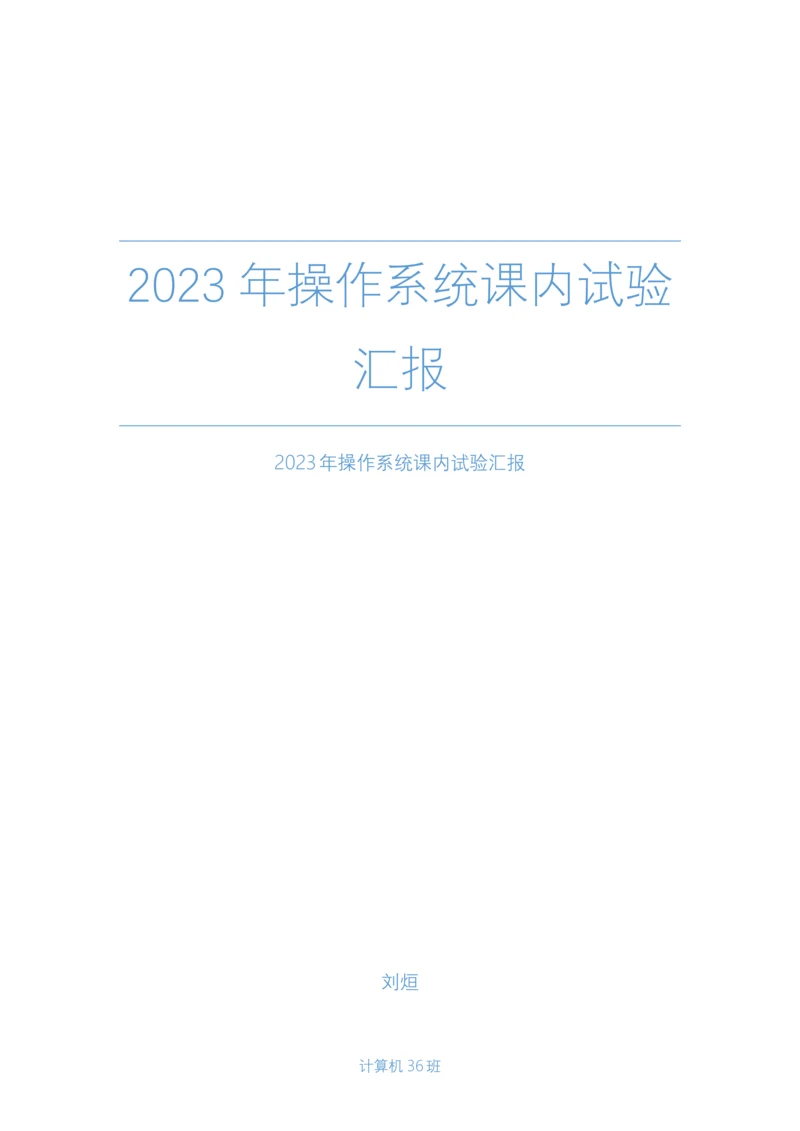 2023 年操作系统课内试验汇报

2023 年操作系统课内试验汇报

刘烜

计算机 36 班